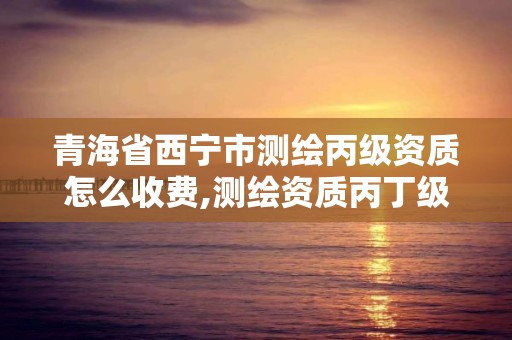 青海省西宁市测绘丙级资质怎么收费,测绘资质丙丁级